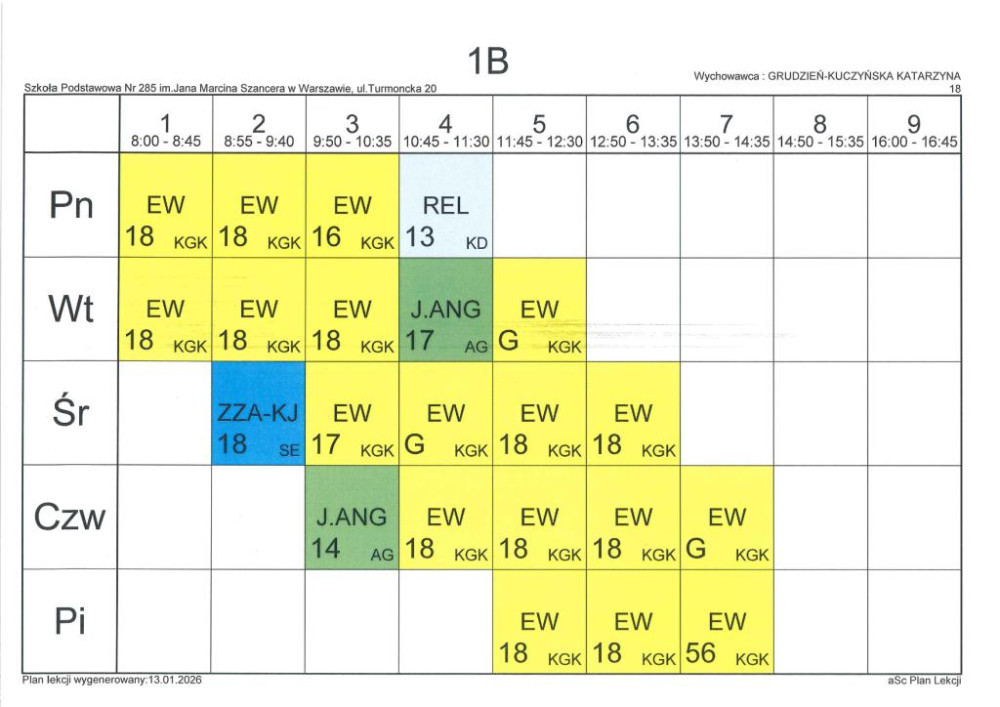 1B

Szkoła Podstawowa Nr 285 im.Jana Marcina Szancera w Warszawie, ul.Turmoncka 20

Wychowawca : GRUDZIEŃ-KUCZYŃSKA KATARZYNA
18

| | 1 8:00 - 8:45 | 2 8:55 - 9:40 | 3 9:50 - 10:35 | 4 10:45 - 11:30 | 5 11:45 - 12:30 | 6 12:50 - 13:35 | 7 13:50 - 14:35 | 8 14:50 - 15:35 | 9 16:00 - 16:45 |
|---|---|---|---|---|---|---|---|---|---|
| Pn | EW 18 KGK | EW 18 KGK | EW 16 KGK | REL 13 KD | | | | | |
| Wt | EW 18 KGK | EW 18 KGK | EW 18 KGK | J.ANG 17 AG | EW G KGK | | | | |
| Śr | | ZZA-KJ 18 SE | EW 17 KGK | EW G KGK | EW 18 KGK | EW 18 KGK | | | |
| Czw | | | J.ANG 14 AG | EW 18 KGK | EW 18 KGK | EW 18 KGK | EW G KGK | | |
| Pi | | | | | EW 18 KGK | EW 18 KGK | EW 56 KGK | | |

Plan lekcji wygenerowany:13.01.2026

aSc Plan Lekcji